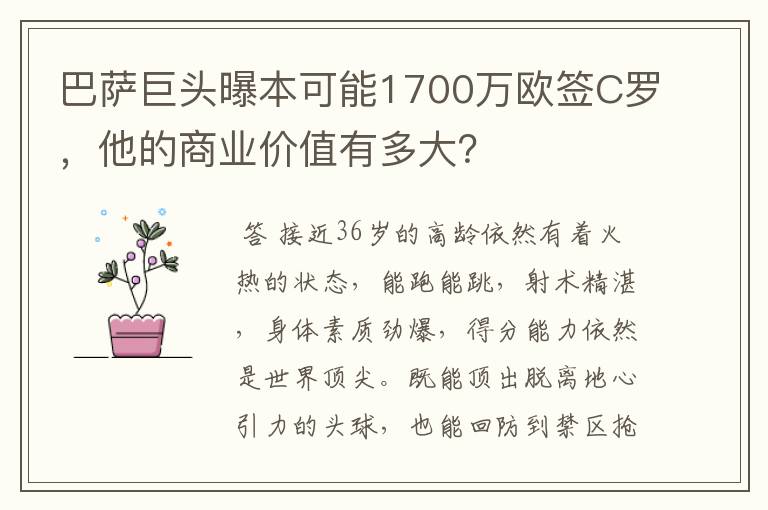 巴萨巨头曝本可能1700万欧签C罗，他的商业价值有多大？

答 接近36岁的高龄依然有着火热的状态，能跑能跳，射术精湛，身体素质劲爆，得分能力依然是世界顶尖。既能顶出脱离地心引力的头球，也能回防到禁区抢